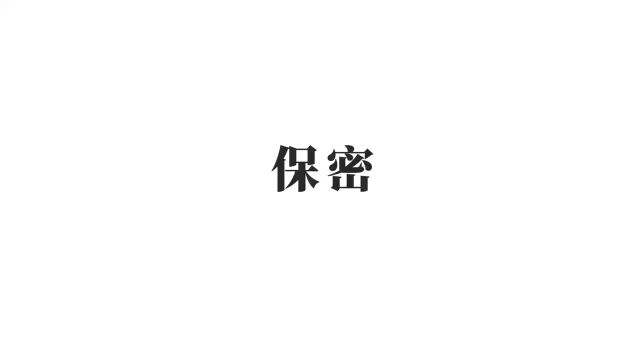 保密